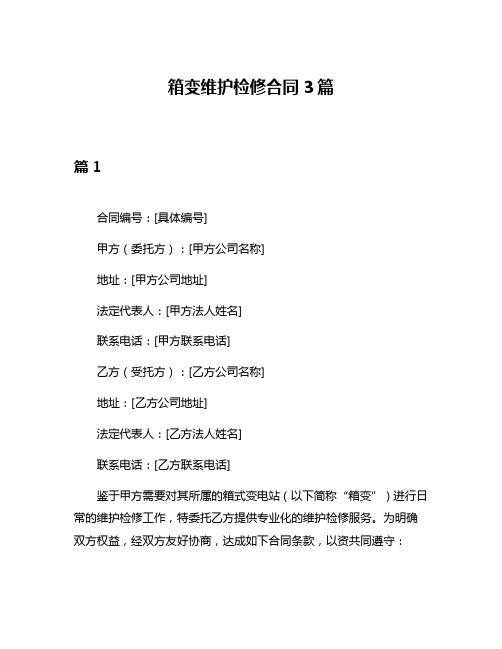 箱变维护检修合同 3 篇

篇 1

合同编号：[具体编号]

甲方（委托方）：[甲方公司名称]

地址：[甲方公司地址]

法定代表人：[甲方法人姓名]

联系电话：[甲方联系电话]

乙方（受托方）：[乙方公司名称]

地址：[乙方公司地址]

法定代表人：[乙方法人姓名]

联系电话：[乙方联系电话]

鉴于甲方需要对其所属的箱式变电站（以下简称“箱变”）进行日常的维护检修工作，特委托乙方提供专业化的维护检修服务。为明确双方权益，经双方友好协商，达成如下合同条款，以资共同遵守：